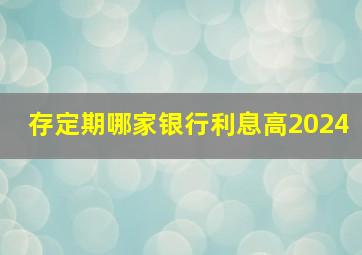 存定期哪家银行利息高2024